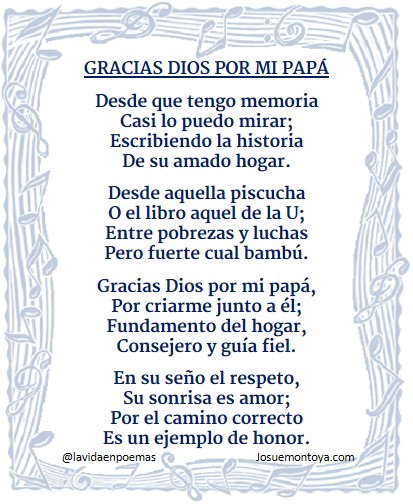 GRACIAS DIOS POR MI PAPÁ

Desde que tengo memoria
Casi lo puedo mirar;
Escribiendo la historia
De su amado hogar.

Desde aquella piscucha
O el libro aquel de la U;
Entre pobrezas y luchas
Pero fuerte cual bambú.

Gracias Dios por mi papá,
Por criarme junto a él;
Fundamento del hogar,
Consejero y guía fiel.

En su seño el respeto,
Su sonrisa es amor;
Por el camino correcto
Es un ejemplo de honor.

@lavidaenpoemas

Josuemontoya.com